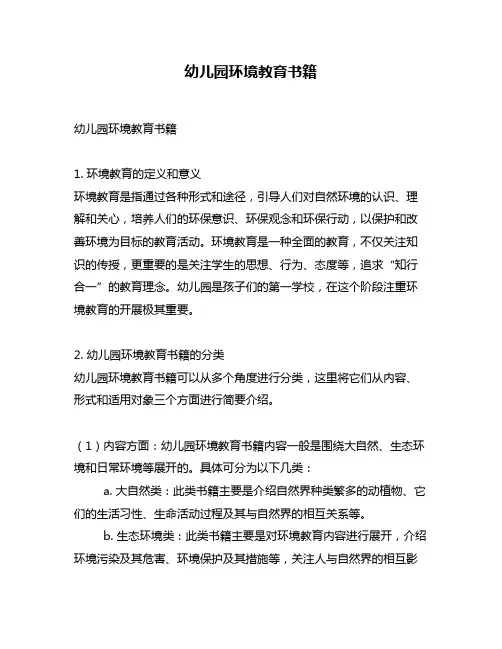 幼儿园环境教育书籍

幼儿园环境教育书籍

1. 环境教育的定义和意义
环境教育是指通过各种形式和途径，引导人们对自然环境的认识、理解和关心，培养人们的环保意识、环保观念和环保行动，以保护和改善环境为目标的教育活动。环境教育是一种全面的教育，不仅关注知识的传授，更重要的是关注学生的思想、行为、态度等，追求“知行合一”的教育理念。幼儿园是孩子们的第一学校，在这个阶段注重环境教育的开展极其重要。

2. 幼儿园环境教育书籍的分类
幼儿园环境教育书籍可以从多个角度进行分类，这里将它们从内容、形式和适用对象三个方面进行简要介绍。

（1）内容方面：幼儿园环境教育书籍内容一般是围绕大自然、生态环境和日常环境等展开的。具体可分为以下几类：
a. 大自然类：此类书籍主要是介绍自然界种类繁多的动植物、它们的生活习性、生命活动过程及其与自然界的相互关系等。
b. 生态环境类：此类书籍主要是对环境教育内容进行展开，介绍环境污染及其危害、环境保护及其措施等，关注人与自然界的相互影